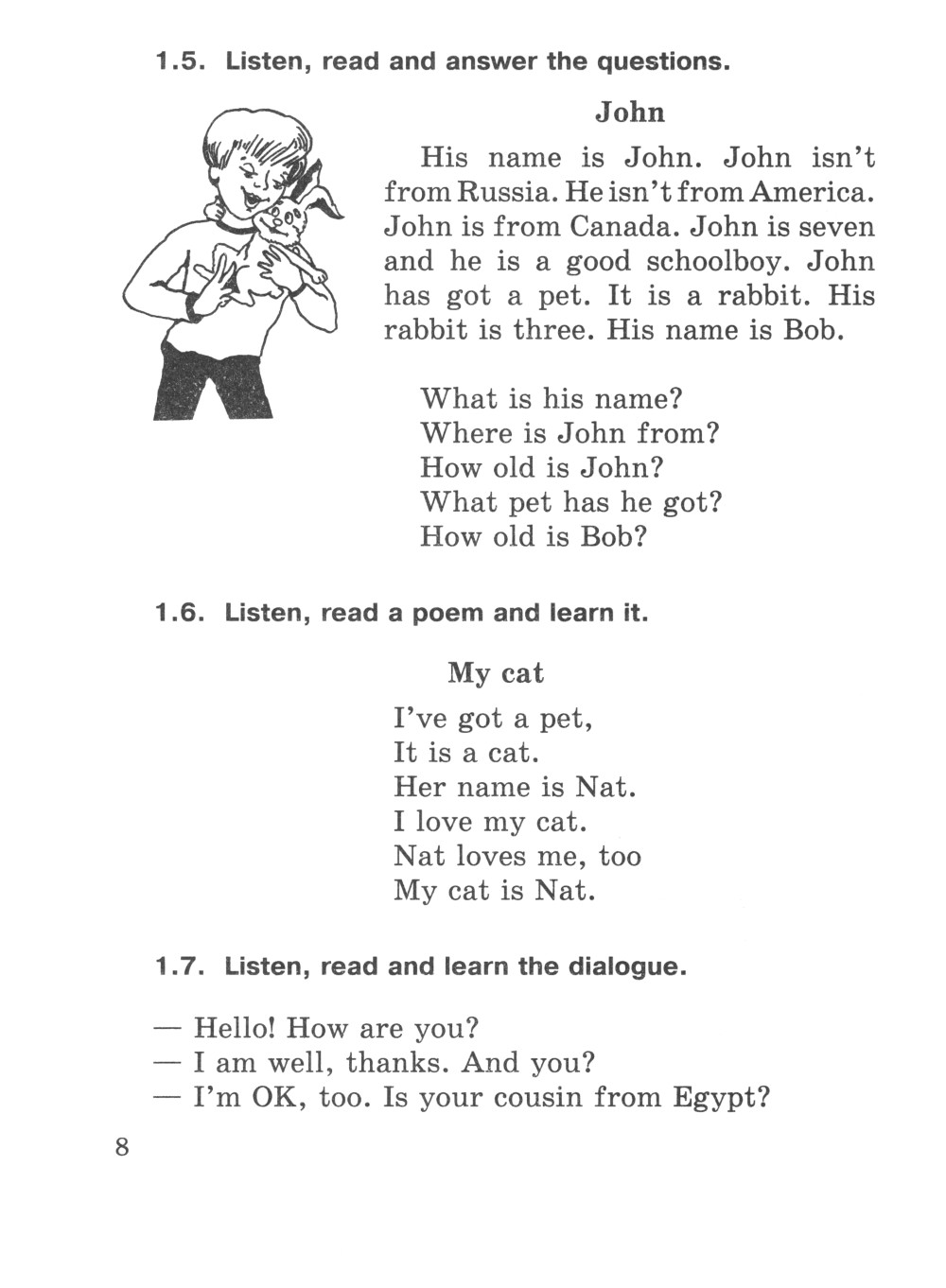 1.5. Listen, read and answer the questions.

John

His name is John. John isn't from Russia. He isn't from America. John is from Canada. John is seven and he is a good schoolboy. John has got a pet. It is a rabbit. His rabbit is three. His name is Bob.

What is his name?
Where is John from?
How old is John?
What pet has he got?
How old is Bob?

1.6. Listen, read a poem and learn it.

My cat

I've got a pet,
It is a cat.
Her name is Nat.
I love my cat.
Nat loves me, too
My cat is Nat.

1.7. Listen, read and learn the dialogue.

— Hello! How are you?
— I am well, thanks. And you?
— I'm OK, too. Is your cousin from Egypt?

8